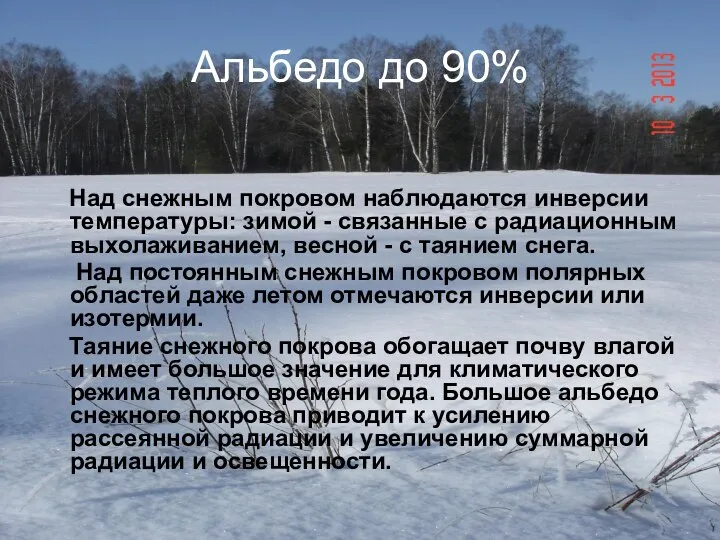 Альбедо до 90%

10 3 2013

Над снежным покровом наблюдаются инверсии температуры: зимой - связанные с радиационным выхолаживанием, весной - с таянием снега.

Над постоянным снежным покровом полярных областей даже летом отмечаются инверсии или изотермии.

Таяние снежного покрова обогащает почву влагой и имеет большое значение для климатического режима теплого времени года. Большое альбедо снежного покрова приводит к усилению рассеянной радиации и увеличению суммарной радиации и освещенности.